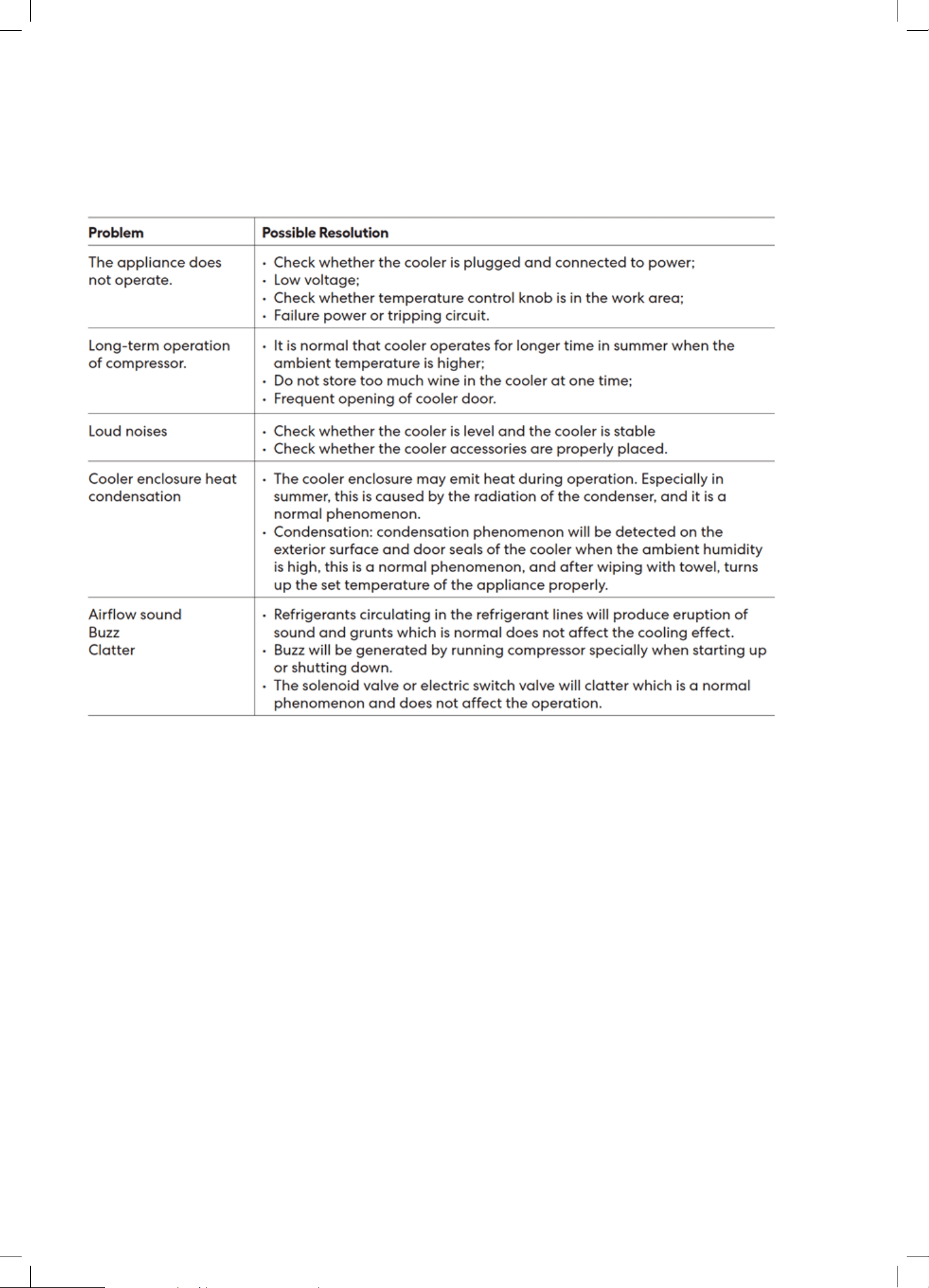 | Problem | Possible Resolution |
|---|---|
| The appliance does not operate. | • Check whether the cooler is plugged and connected to power; • Low voltage; • Check whether temperature control knob is in the work area; • Failure power or tripping circuit. |
| Long-term operation of compressor. | • It is normal that cooler operates for longer time in summer when the ambient temperature is higher; • Do not store too much wine in the cooler at one time; • Frequent opening of cooler door. |
| Loud noises | • Check whether the cooler is level and the cooler is stable • Check whether the cooler accessories are properly placed. |
| Cooler enclosure heat condensation | • The cooler enclosure may emit heat during operation. Especially in summer, this is caused by the radiation of the condenser, and it is a normal phenomenon. • Condensation: condensation phenomenon will be detected on the exterior surface and door seals of the cooler when the ambient humidity is high, this is a normal phenomenon, and after wiping with towel, turns up the set temperature of the appliance properly. |
| Airflow sound Buzz Clatter | • Refrigerants circulating in the refrigerant lines will produce eruption of sound and grunts which is normal does not affect the cooling effect. • Buzz will be generated by running compressor specially when starting up or shutting down. • The solenoid valve or electric switch valve will clatter which is a normal phenomenon and does not affect the operation. |